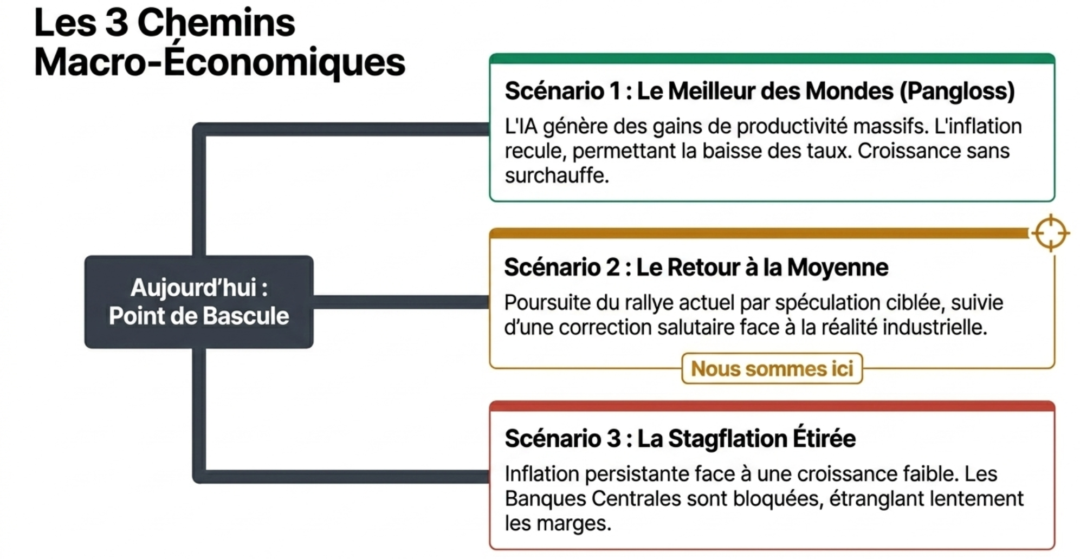 Les 3 Chemins Macro-Économiques

Aujourd'hui : Point de Bascule

Scénario 1 : Le Meilleur des Mondes (Pangloss)

L'IA génère des gains de productivité massifs. L'inflation recule, permettant la baisse des taux. Croissance sans surchauffe.

Scénario 2 : Le Retour à la Moyenne

Poursuite du rallye actuel par spéculation ciblée, suivie d'une correction salutaire face à la réalité industrielle.

Nous sommes ici

Scénario 3 : La Stagflation Étirée

Inflation persistante face à une croissance faible. Les Banques Centrales sont bloquées, étranglant lentement les marges.